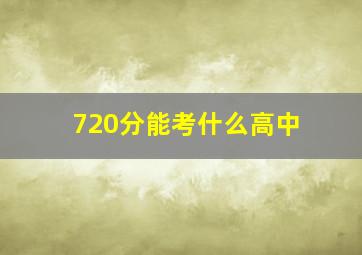 720分能考什么高中